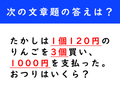 次の文章題の答えは？

たかしは1個120円のりんごを3個買い、1000円を支払った。おつりはいくら？